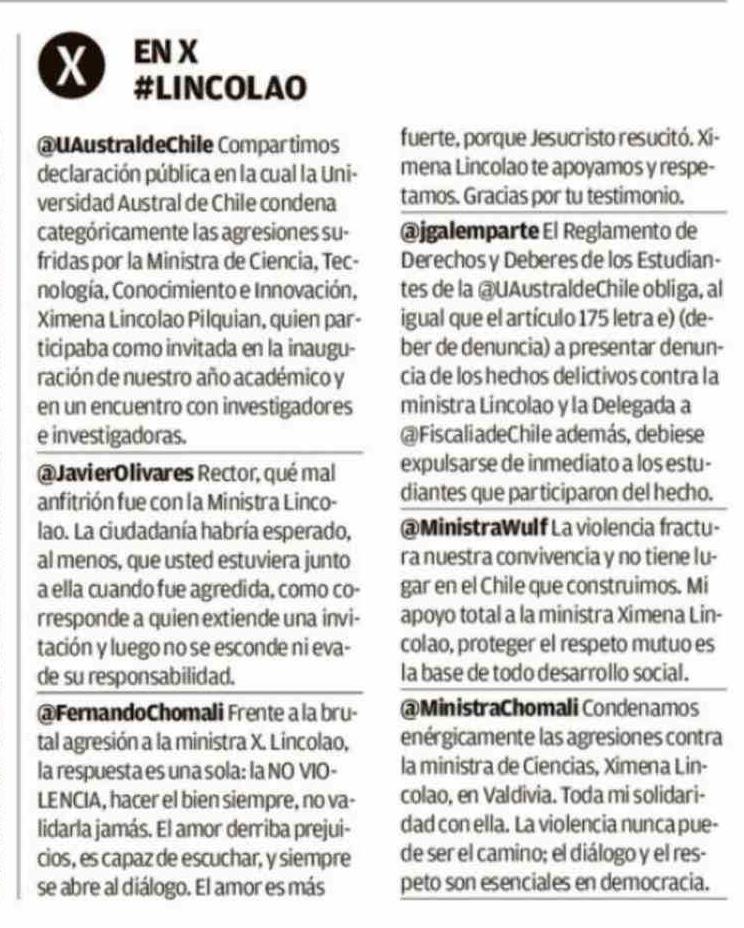 X

EN X
#LINCOLAO

@UAustraldeChile Compartimos declaración pública en la cual la Universidad Austral de Chile condena categóricamente las agresiones sufridas por la Ministra de Ciencia, Tecnología, Conocimiento e Innovación, Ximena Lincolao Pilquian, quien participaba como invitada en la inauguración de nuestro año académico y en un encuentro con investigadores e investigadoras.

@JavierOlivares Rector, qué mal anfitrión fue con la Ministra Lincolao. La ciudadanía habría esperado, al menos, que usted estuviera junto a ella cuando fue agredida, como corresponde a quien extiende una invitación y luego no se esconde ni evade su responsabilidad.

@FernandoChomali Frente a la brutal agresión a la ministra X. Lincolao, la respuesta es una sola: la NO VIOLENCIA, hacer el bien siempre, no validarla jamás. El amor derriba prejuicios, es capaz de escuchar, y siempre se abre al diálogo. El amor es más fuerte, porque Jesucristo resucitó. Ximena Lincolao te apoyamos y respetamos. Gracias por tu testimonio.

@jgalemparte El Reglamento de Derechos y Deberes de los Estudiantes de la @UAustraldeChile obliga, al igual que el artículo 175 letra e) (deber de denuncia) a presentar denuncia de los hechos delictivos contra la ministra Lincolao y la Delegada a @FiscaliadeChile además, debiese expulsarse de inmediato a los estudiantes que participaron del hecho.

@MinistraWulf La violencia fractura nuestra convivencia y no tiene lugar en el Chile que construimos. Mi apoyo total a la ministra Ximena Lincolao, proteger el respeto mutuo es la base de todo desarrollo social.

@MinistraChomali Condenamos enérgicamente las agresiones contra la ministra de Ciencias, Ximena Lincolao, en Valdivia. Toda mi solidaridad con ella. La violencia nunca puede ser el camino; el diálogo y el respeto son esenciales en democracia.